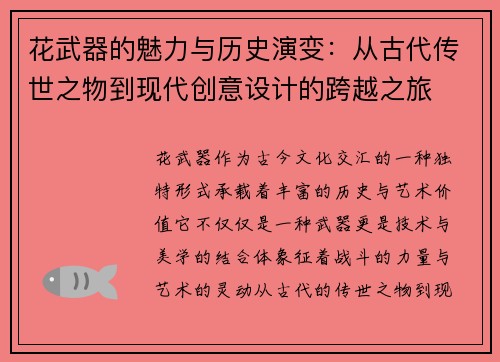 花武器的魅力与历史演变：从古代传世之物到现代创意设计的跨越之旅

花武器作为古今文化交汇的一种独特形式承载着丰富的历史与艺术价值它不仅仅是一种武器更是技术与美学的结合体象征着战斗的力量与艺术的灵动从古代的传世之物到现